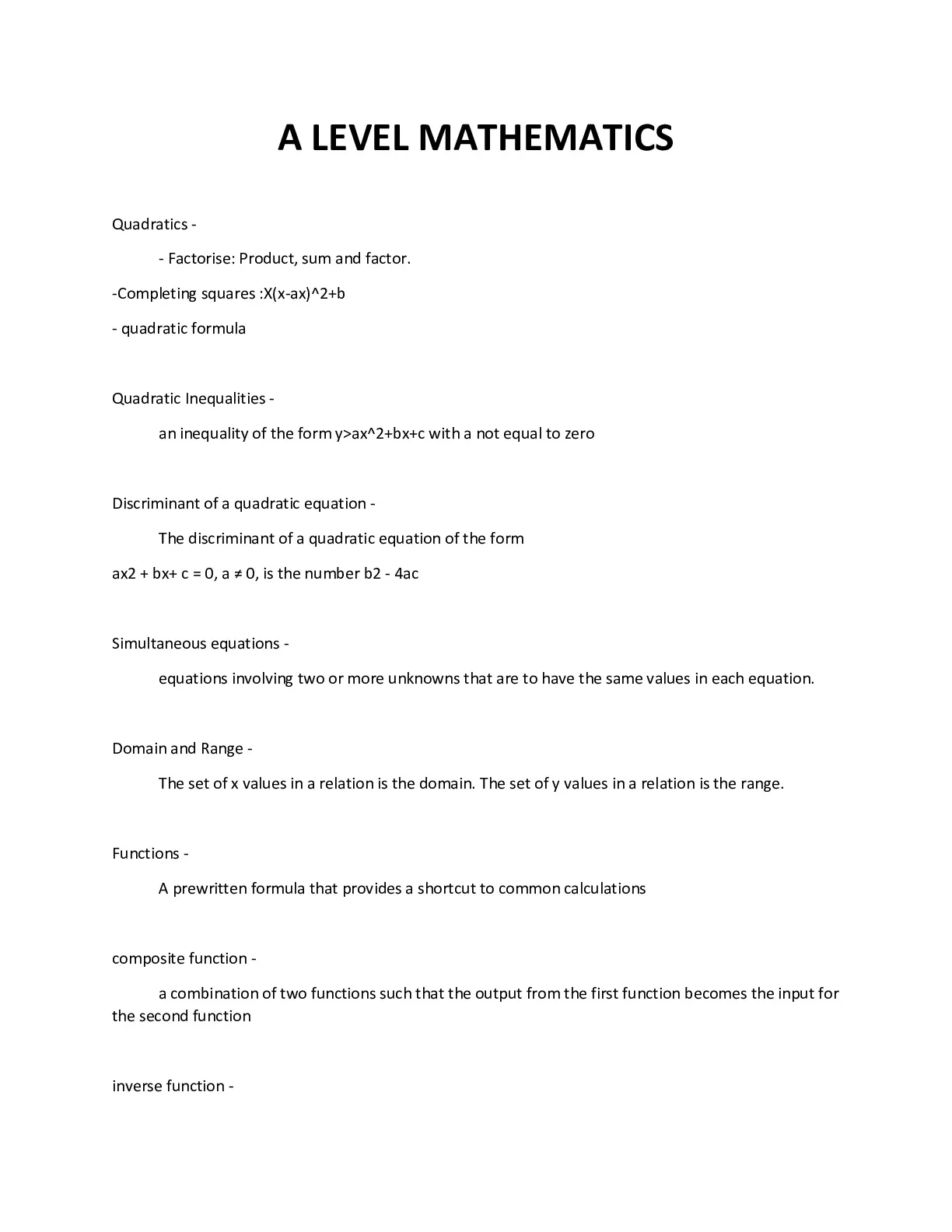 A LEVEL MATHEMATICS

Quadratics -

- Factorise: Product, sum and factor.

-Completing squares :X(x-ax)^2+b

- quadratic formula

Quadratic Inequalities -

an inequality of the form y>ax^2+bx+c with a not equal to zero

Discriminant of a quadratic equation -

The discriminant of a quadratic equation of the form

ax2 + bx+ c = 0, a ≠ 0, is the number b2 - 4ac

Simultaneous equations -

equations involving two or more unknowns that are to have the same values in each equation.

Domain and Range -

The set of x values in a relation is the domain. The set of y values in a relation is the range.

Functions -

A prewritten formula that provides a shortcut to common calculations

composite function -

a combination of two functions such that the output from the first function becomes the input for the second function

inverse function -